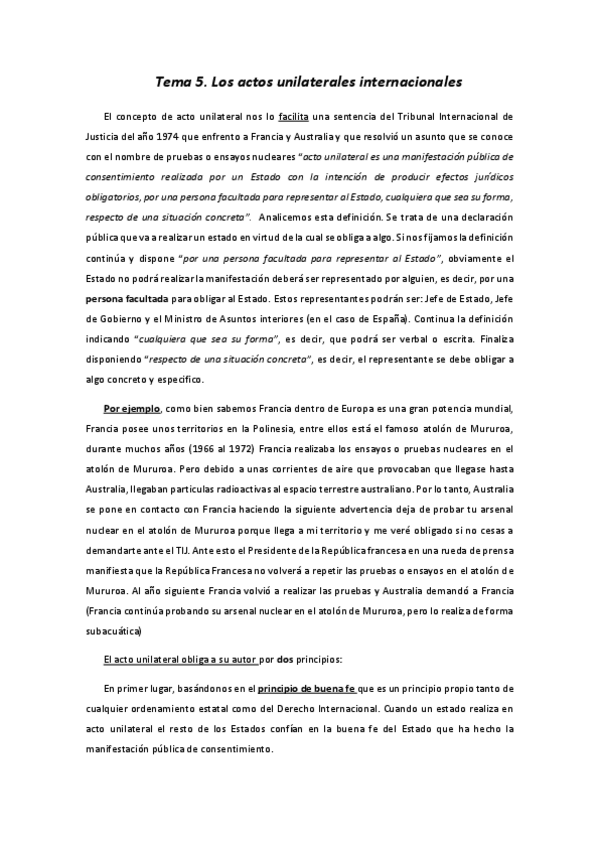 Tema 5. Los actos unilaterales internacionales

El concepto de acto unilateral nos lo facilita una sentencia del Tribunal Internacional de Justicia del año 1974 que enfrento a Francia y Australia y que resolvió un asunto que se conoce con el nombre de pruebas o ensayos nucleares "acto unilateral es una manifestación pública de consentimiento realizada por un Estado con la intención de producir efectos jurídicos obligatorios, por una persona facultada para representar al Estado, cualquiera que sea su forma, respecto de una situación concreta". Analicemos esta definición. Se trata de una declaración pública que va a realizar un estado en virtud de la cual se obliga a algo. Si nos fijamos la definición continúa y dispone "por una persona facultada para representar al Estado", obviamente el Estado no podrá realizar la manifestación deberá ser representado por alguien, es decir, por una persona facultada para obligar al Estado. Estos representantes podrán ser: Jefe de Estado, Jefe de Gobierno y el Ministro de Asuntos interiores (en el caso de España). Continua la definición indicando "cualquiera que sea su forma", es decir, que podrá ser verbal o escrita. Finaliza disponiendo "respecto de una situación concreta", es decir, el representante se debe obligar a algo concreto y especifico.

Por ejemplo, como bien sabemos Francia dentro de Europa es una gran potencia mundial, Francia posee unos territorios en la Polinesia, entre ellos está el famoso atolón de Mururoa, durante muchos años (1966 al 1972) Francia realizaba los ensayos o pruebas nucleares en el atolón de Mururoa. Pero debido a unas corrientes de aire que provocaban que llegase hasta Australia, llegaban particulas radioactivas al espacio terrestre australiano. Por lo tanto, Australia se pone en contacto con Francia haciendo la siguiente advertencia deja de probar tu arsenal nuclear en el atolón de Mururoa porque llega a mi territorio y me veré obligado si no cesas a demandarte ante el TIJ. Ante esto el Presidente de la República francesa en una rueda de prensa manifiesta que la República Francesa no volverá a repetir las pruebas o ensayos en el atolón de Mururoa. Al año siguiente Francia volvió a realizar las pruebas y Australia demandó a Francia (Francia continúa probando su arsenal nuclear en el atolón de Mururoa, pero lo realiza de forma subacuática)

El acto unilateral obliga a su autor por dos principios:

En primer lugar, basándonos en el principio de buena fe que es un principio propio tanto de cualquier ordenamiento estatal como del Derecho Internacional. Cuando un estado realiza en acto unilateral el resto de los Estados confían en la buena fe del Estado que ha hecho la manifestación pública de consentimiento.